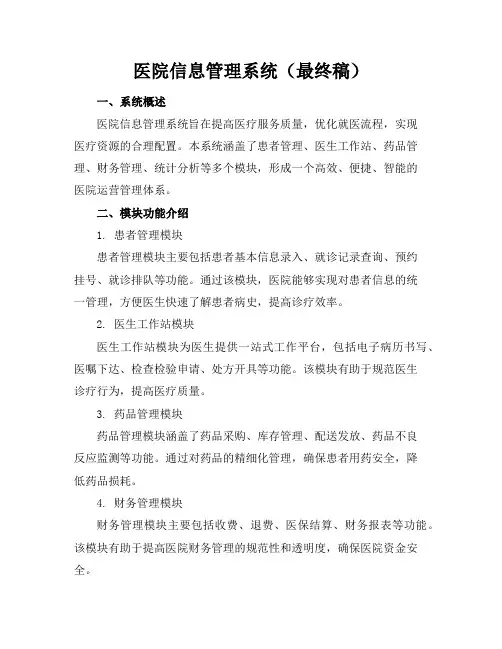 医院信息管理系统（最终稿）

一、系统概述

医院信息管理系统旨在提高医疗服务质量，优化就医流程，实现医疗资源的合理配置。本系统涵盖了患者管理、医生工作站、药品管理、财务管理、统计分析等多个模块，形成一个高效、便捷、智能的医院运营管理体系。

二、模块功能介绍

1. 患者管理模块

患者管理模块主要包括患者基本信息录入、就诊记录查询、预约挂号、就诊排队等功能。通过该模块，医院能够实现对患者信息的统一管理，方便医生快速了解患者病史，提高诊疗效率。

2. 医生工作站模块

医生工作站模块为医生提供一站式工作平台，包括电子病历书写、医嘱下达、检查检验申请、处方开具等功能。该模块有助于规范医生诊疗行为，提高医疗质量。

3. 药品管理模块

药品管理模块涵盖了药品采购、库存管理、配送发放、药品不良反应监测等功能。通过对药品的精细化管理，确保患者用药安全，降低药品损耗。

4. 财务管理模块

财务管理模块主要包括收费、退费、医保结算、财务报表等功能。该模块有助于提高医院财务管理的规范性和透明度，确保医院资金安全。